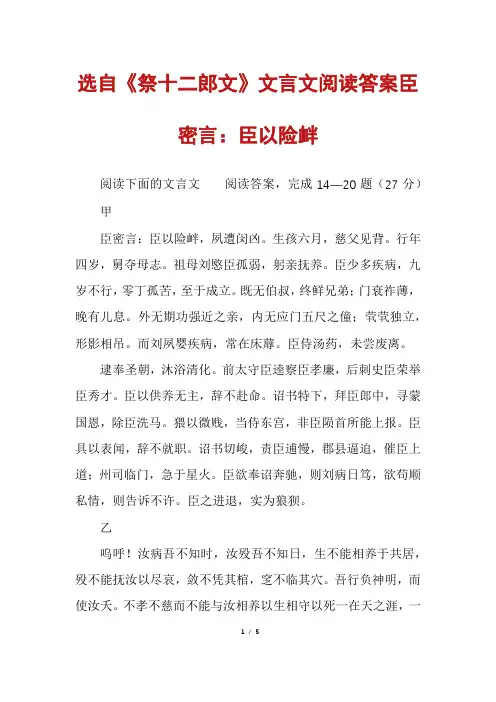 选自《祭十二郎文》文言文阅读答案臣密言：臣以险衅

阅读下面的文言文　　阅读答案，完成 14—20 题（27 分）

甲

臣密言：臣以险衅，夙遭闵凶。生孩六月，慈父见背。行年四岁，舅夺母志。祖母刘愍臣孤弱，躬亲抚养。臣少多疾病，九岁不行，零丁孤苦，至于成立。既无伯叔，终鲜兄弟；门衰祚薄，晚有儿息。外无期功强近之亲，内无应门五尺之僮；茕茕独立，形影相吊。而刘夙婴疾病，常在床蓐。臣侍汤药，未尝废离。

逮奉圣朝，沐浴清化。前太守臣逵察臣孝廉，后刺史臣荣举臣秀才。臣以供养无主，辞不赴命。诏书特下，拜臣郎中，寻蒙国恩，除臣洗马。猥以微贱，当侍东宫，非臣陨首所能上报。臣具以表闻，辞不就职。诏书切峻，责臣逋慢，郡县逼迫，催臣上道；州司临门，急于星火。臣欲奉诏奔驰，则刘病日笃，欲苟顺私情，则告诉不许。臣之进退，实为狼狈。

乙

呜呼！汝病吾不知时，汝殁吾不知日，生不能相养于共居，殁不能抚汝以尽哀，敛不凭其棺，窆不临其穴。吾行负神明，而使汝夭。不孝不慈而不能与汝相养以生相守以死一在天之涯，一

1 / 5